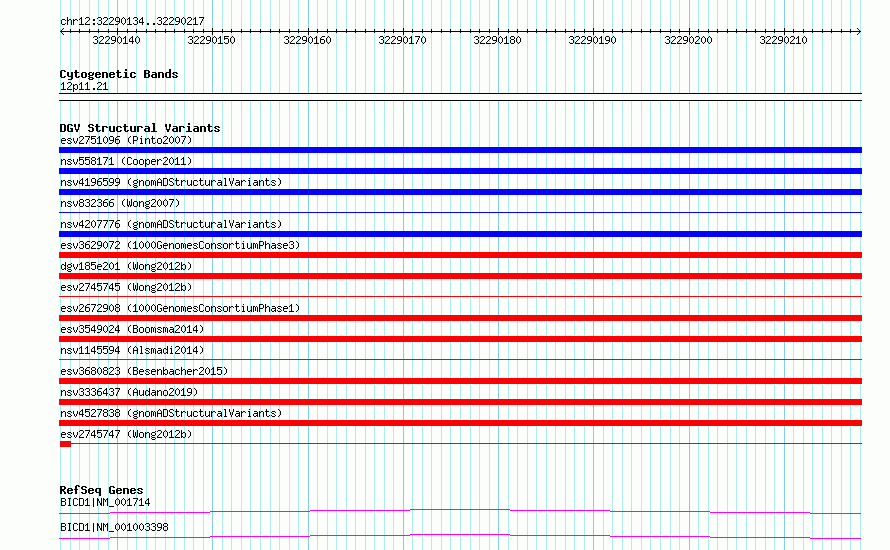 chr12:32290134..32290217

32290140 32290150 32290160 32290170 32290180 32290190 32290200 32290210

Cytogenetic Bands
12p11.21

DGV Structural Variants
esv2751096 (Pinto2007)
nsv558171 (Cooper2011)
nsv4196599 (gnomADStructuralVariants)
nsv832366 (Wong2007)
nsv4207776 (gnomADStructuralVariants)
esv3629072 (1000GenomesConsortiumPhase3)
dgv185e201 (Wong2012b)
esv2745745 (Wong2012b)
esv2672908 (1000GenomesConsortiumPhase1)
esv3549024 (Boomsma2014)
nsv1145594 (Alsmadi2014)
esv3680823 (Besenbacher2015)
nsv3336437 (Audano2019)
nsv4527838 (gnomADStructuralVariants)
esv2745747 (Wong2012b)

RefSeq Genes
BICD1|NM_001714
BICD1|NM_001003398